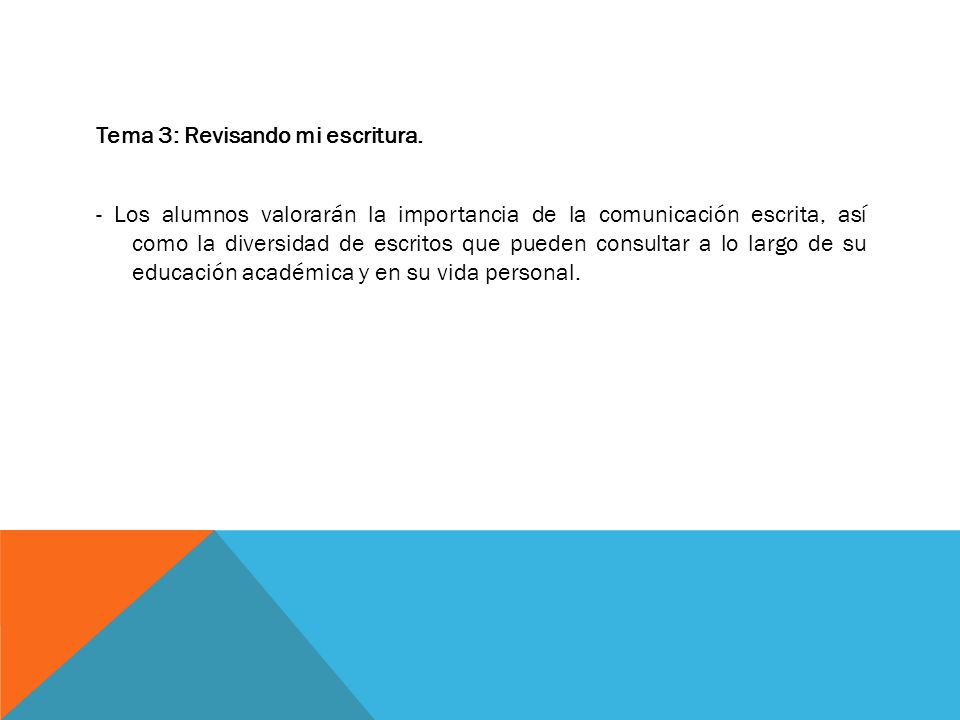 Tema 3: Revisando mi escritura.

- Los alumnos valorarán la importancia de la comunicación escrita, así como la diversidad de escritos que pueden consultar a lo largo de su educación académica y en su vida personal.